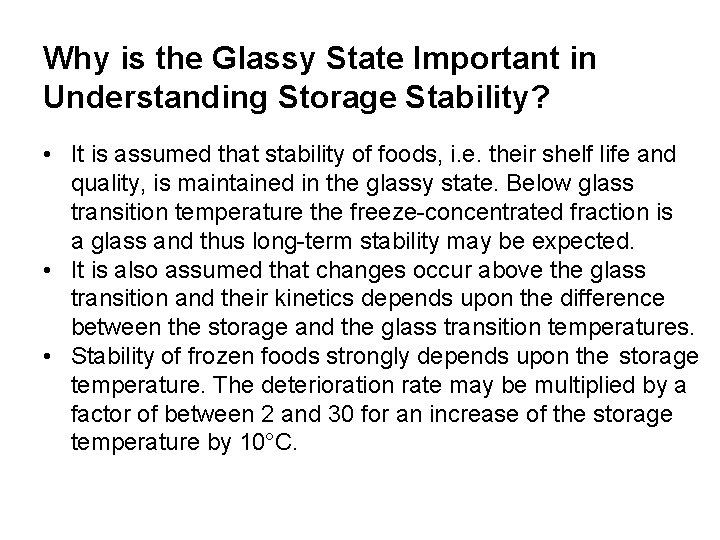 Why is the Glassy State Important in Understanding Storage Stability?

• It is assumed that stability of foods, i.e. their shelf life and quality, is maintained in the glassy state. Below glass transition temperature the freeze-concentrated fraction is a glass and thus long-term stability may be expected.
• It is also assumed that changes occur above the glass transition and their kinetics depends upon the difference between the storage and the glass transition temperatures.
• Stability of frozen foods strongly depends upon the storage temperature. The deterioration rate may be multiplied by a factor of between 2 and 30 for an increase of the storage temperature by 10°C.